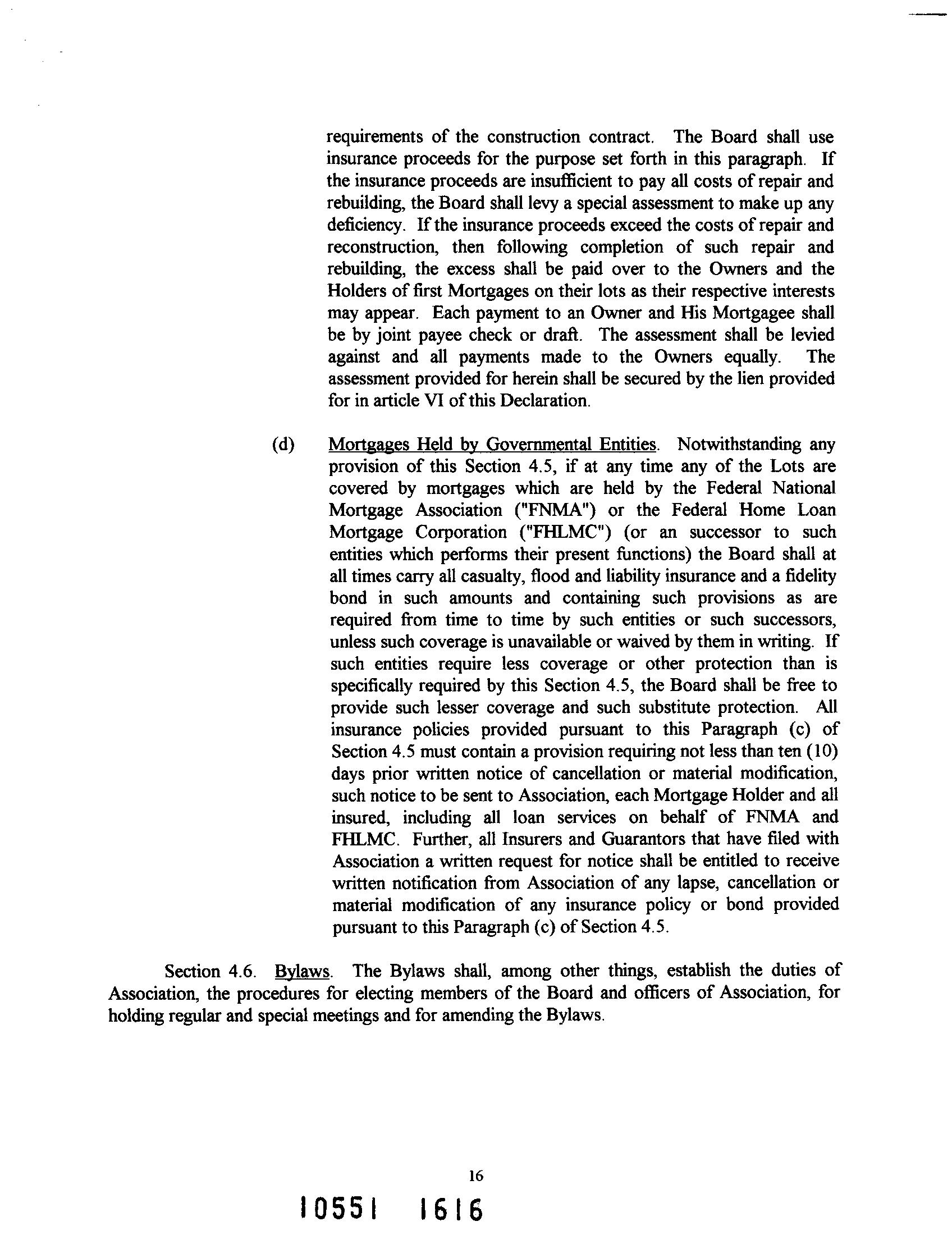 requirements of the construction contract. The Board shall use insurance proceeds for the purpose set forth in this paragraph. If the insurance proceeds are insufficient to pay all costs of repair and rebuilding, the Board shall levy a special assessment to make up any deficiency. If the insurance proceeds exceed the costs of repair and reconstruction, then following completion of such repair and rebuilding, the excess shall be paid over to the Owners and the Holders of first Mortgages on their lots as their respective interests may appear. Each payment to an Owner and His Mortgagee shall be by joint payee check or draft. The assessment shall be levied against and all payments made to the Owners equally. The assessment provided for herein shall be secured by the lien provided for in article VI of this Declaration.

(d) Mortgages Held by Governmental Entities. Notwithstanding any provision of this Section 4.5, if at any time any of the Lots are covered by mortgages which are held by the Federal National Mortgage Association ("FNMA") or the Federal Home Loan Mortgage Corporation ("FHLMC") (or an successor to such entities which performs their present functions) the Board shall at all times carry all casualty, flood and liability insurance and a fidelity bond in such amounts and containing such provisions as are required from time to time by such entities or such successors, unless such coverage is unavailable or waived by them in writing. If such entities require less coverage or other protection than is specifically required by this Section 4.5, the Board shall be free to provide such lesser coverage and such substitute protection. All insurance policies provided pursuant to this Paragraph (c) of Section 4.5 must contain a provision requiring not less than ten (10) days prior written notice of cancellation or material modification, such notice to be sent to Association, each Mortgage Holder and all insured, including all loan services on behalf of FNMA and FHLMC. Further, all Insurers and Guarantors that have filed with Association a written request for notice shall be entitled to receive written notification from Association of any lapse, cancellation or material modification of any insurance policy or bond provided pursuant to this Paragraph (c) of Section 4.5.

Section 4.6. Bylaws. The Bylaws shall, among other things, establish the duties of Association, the procedures for electing members of the Board and officers of Association, for holding regular and special meetings and for amending the Bylaws.

16

10551 1616